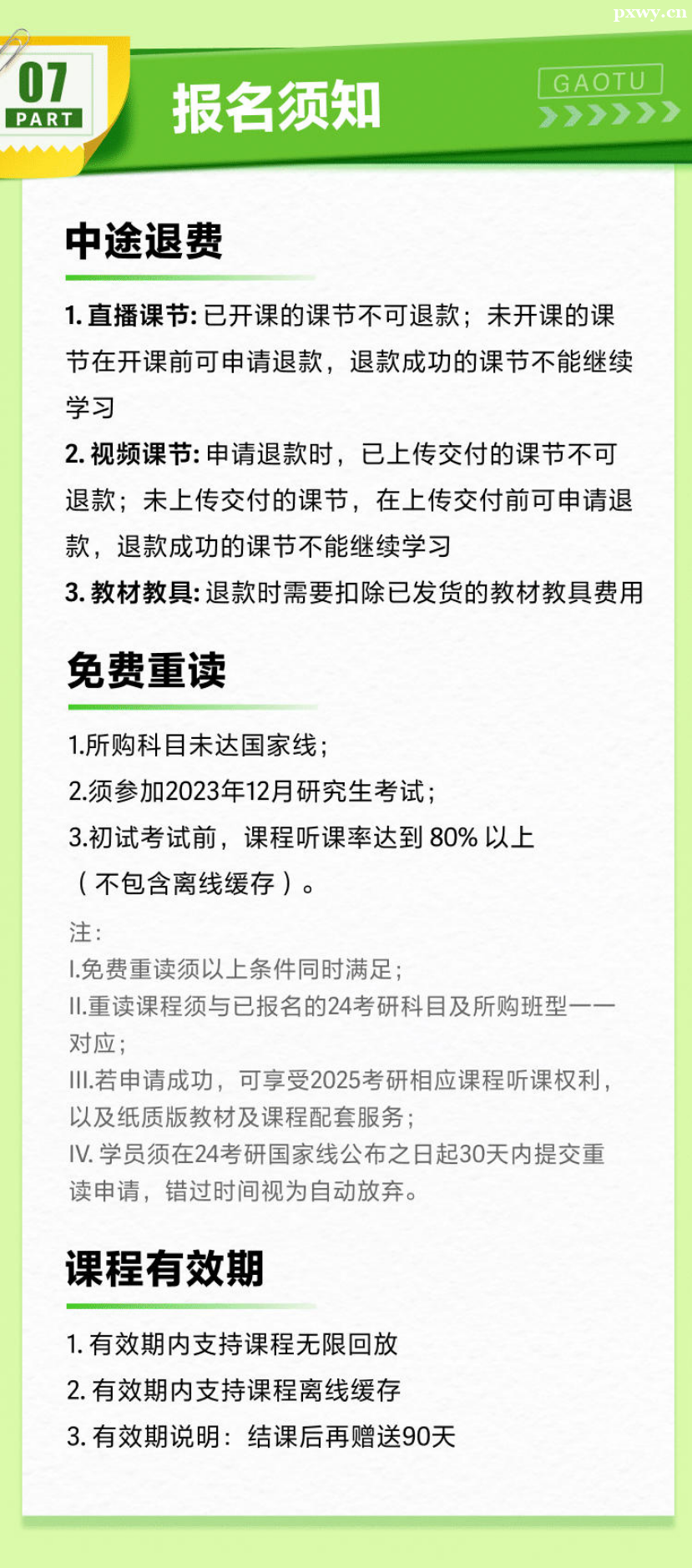 pxwy.cn

07
PART

报名须知

GAOTU

中途退费

1. 直播课节: 已开课的课节不可退款；未开课的课节在开课前可申请退款，退款成功的课节不能继续学习

2. 视频课节: 申请退款时，已上传交付的课节不可退款；未上传交付的课节，在上传交付前可申请退款，退款成功的课节不能继续学习

3. 教材教具: 退款时需要扣除已发货的教材教具费用

免费重读

1.所购科目未达国家线；

2.须参加2023年12月研究生考试；

3.初试考试前，课程听课率达到 80% 以上（不包含离线缓存）。

注：

I.免费重读须以上条件同时满足；

II.重读课程须与已报名的24考研科目及所购班型一一对应；

III.若申请成功，可享受2025考研相应课程听课权利，以及纸质版教材及课程配套服务；

IV. 学员须在24考研国家线公布之日起30天内提交重读申请，错过时间视为自动放弃。

课程有效期

1. 有效期内支持课程无限回放

2. 有效期内支持课程离线缓存

3. 有效期说明：结课后再赠送90天